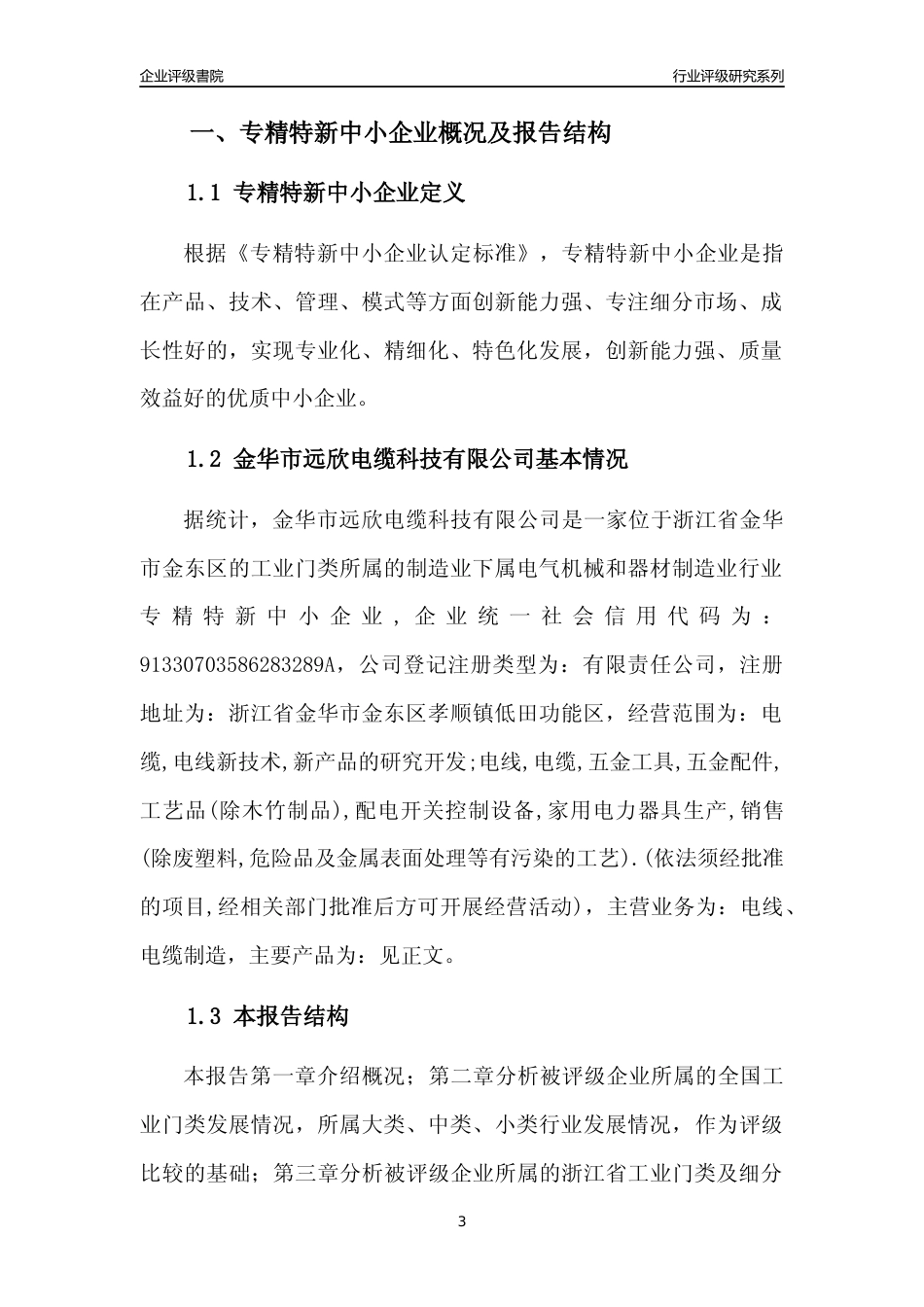 企业评级書院

行业评级研究系列

一、专精特新中小企业概况及报告结构

1.1 专精特新中小企业定义

根据《专精特新中小企业认定标准》，专精特新中小企业是指在产品、技术、管理、模式等方面创新能力强、专注细分市场、成长性好的，实现专业化、精细化、特色化发展，创新能力强、质量效益好的优质中小企业。

1.2 金华市远欣电缆科技有限公司基本情况

据统计，金华市远欣电缆科技有限公司是一家位于浙江省金华市金东区的工业门类所属的制造业下属电气机械和器材制造业行业专精特新中小企业，企业统一社会信用代码为：91330703586283289A，公司登记注册类型为：有限责任公司，注册地址为：浙江省金华市金东区孝顺镇低田功能区，经营范围为：电缆,电线新技术,新产品的研究开发;电线,电缆,五金工具,五金配件,工艺品(除木竹制品),配电开关控制设备,家用电力器具生产,销售(除废塑料,危险品及金属表面处理等有污染的工艺).(依法须经批准的项目,经相关部门批准后方可开展经营活动)，主营业务为：电线、电缆制造，主要产品为：见正文。

1.3 本报告结构

本报告第一章介绍概况；第二章分析被评级企业所属的全国工业门类发展情况，所属大类、中类、小类行业发展情况，作为评级比较的基础；第三章分析被评级企业所属的浙江省工业门类及细分

3